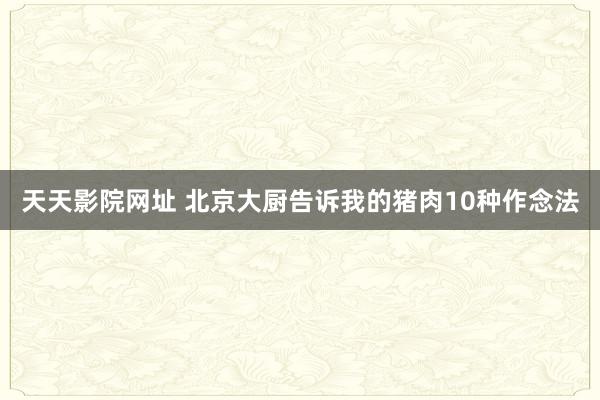 天天影院网址 北京大厨告诉我的猪肉10种作念法